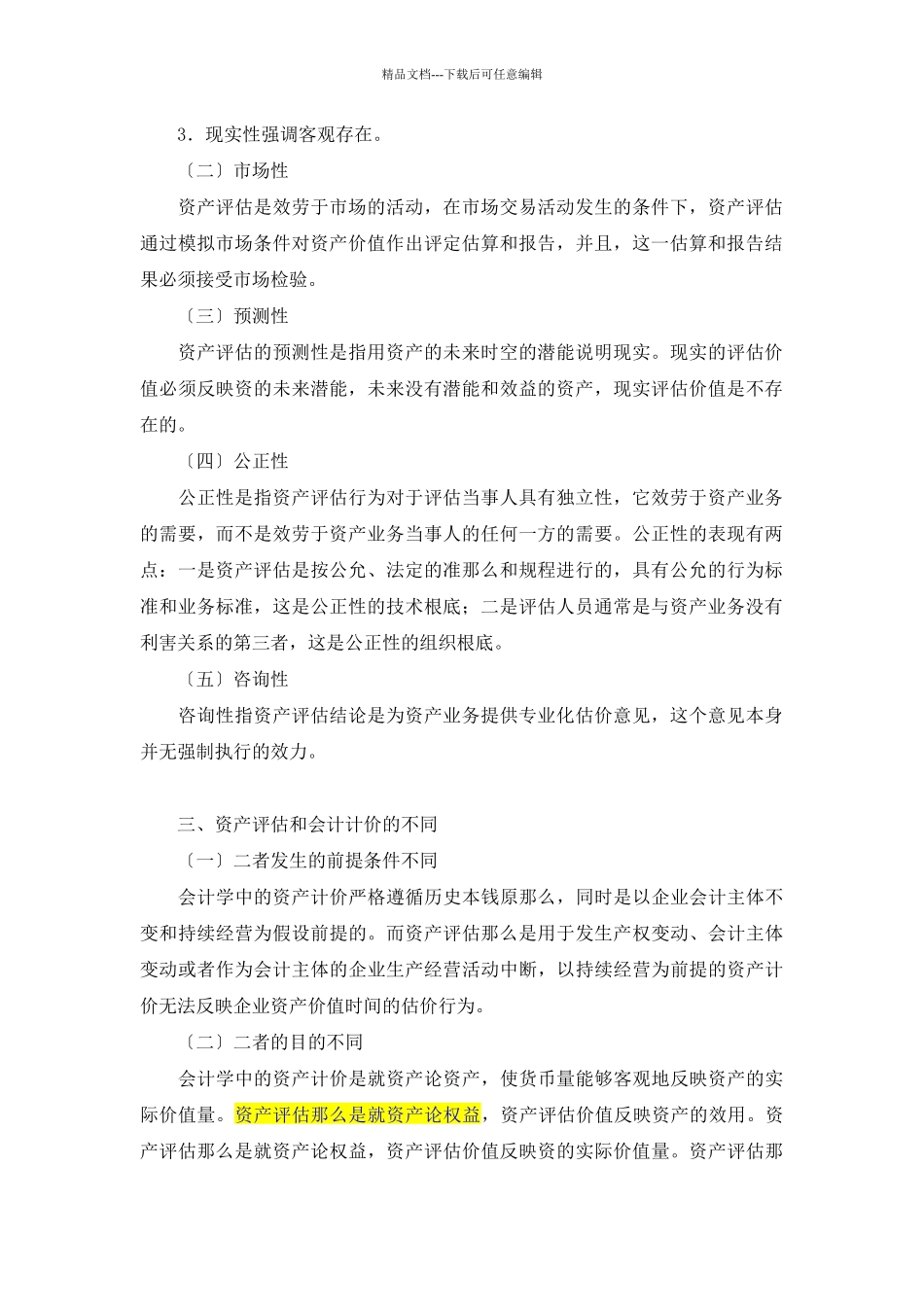 精品文档---下载后可任意编辑

3．现实性强调客观存在。

〔二〕市场性

资产评估是效劳于市场的活动，在市场交易活动发生的条件下，资产评估通过模拟市场条件对资产价值作出评定估算和报告，并且，这一估算和报告结果必须接受市场检验。

〔三〕预测性

资产评估的预测性是指用资产的未来时空的潜能说明现实。现实的评估价值必须反映资的未来潜能，未来没有潜能和效益的资产，现实评估价值是不存在的。

〔四〕公正性

公正性是指资产评估行为对于评估当事人具有独立性，它效劳于资产业务的需要，而不是效劳于资产业务当事人的任何一方的需要。公正性的表现有两点：一是资产评估是按公允、法定的准那么和规程进行的，具有公允的行为标准和业务标准，这是公正性的技术根底；二是评估人员通常是与资产业务没有利害关系的第三者，这是公正性的组织根底。

〔五〕咨询性

咨询性指资产评估结论是为资产业务提供专业化估价意见，这个意见本身并无强制执行的效力。

三、资产评估和会计计价的不同

〔一〕二者发生的前提条件不同

会计学中的资产计价严格遵循历史本钱原那么，同时是以企业会计主体不变和持续经营为假设前提的。而资产评估那么是用于发生产权变动、会计主体变动或者作为会计主体的企业生产经营活动中断，以持续经营为前提的资产计价无法反映企业资产价值时间的估价行为。

〔二〕二者的目的不同

会计学中的资产计价是就资产论资产，使货币量能够客观地反映资产的实际价值量。资产评估那么是就资产论权益，资产评估价值反映资产的效用。资产评估那么是就资产论权益，资产评估价值反映资的实际价值量。资产评估那